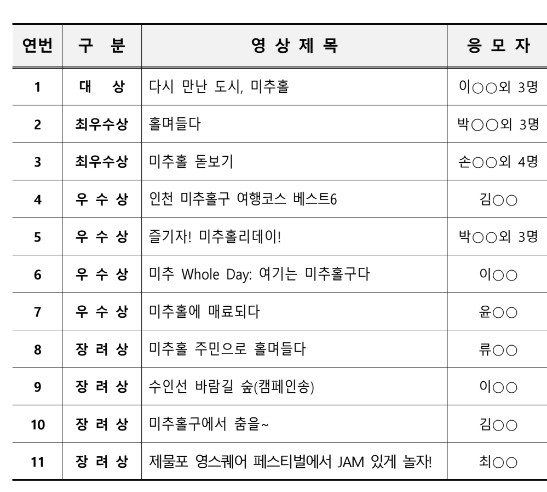 | 연번 | 구 분 | 영 상 제 목 | 응 모 자 |
|---|---|---|---|
| 1 | 대 상 | 다시 만난 도시, 미추홀 | 이○○외 3명 |
| 2 | 최우수상 | 홀며들다 | 박○○외 3명 |
| 3 | 최우수상 | 미추홀 돋보기 | 손○○외 4명 |
| 4 | 우 수 상 | 인천 미추홀구 여행코스 베스트6 | 김○○ |
| 5 | 우 수 상 | 즐기자! 미추홀리데이! | 박○○외 3명 |
| 6 | 우 수 상 | 미추 Whole Day: 여기는 미추홀구다 | 이○○ |
| 7 | 우 수 상 | 미추홀에 매료되다 | 윤○○ |
| 8 | 장 려 상 | 미추홀 주민으로 홀며들다 | 류○○ |
| 9 | 장 려 상 | 수인선 바람길 숲(캠페인송) | 이○○ |
| 10 | 장 려 상 | 미추홀구에서 춤을~ | 김○○ |
| 11 | 장 려 상 | 제물포 영스퀘어 페스티벌에서 JAM 있게 놀자! | 최○○ |